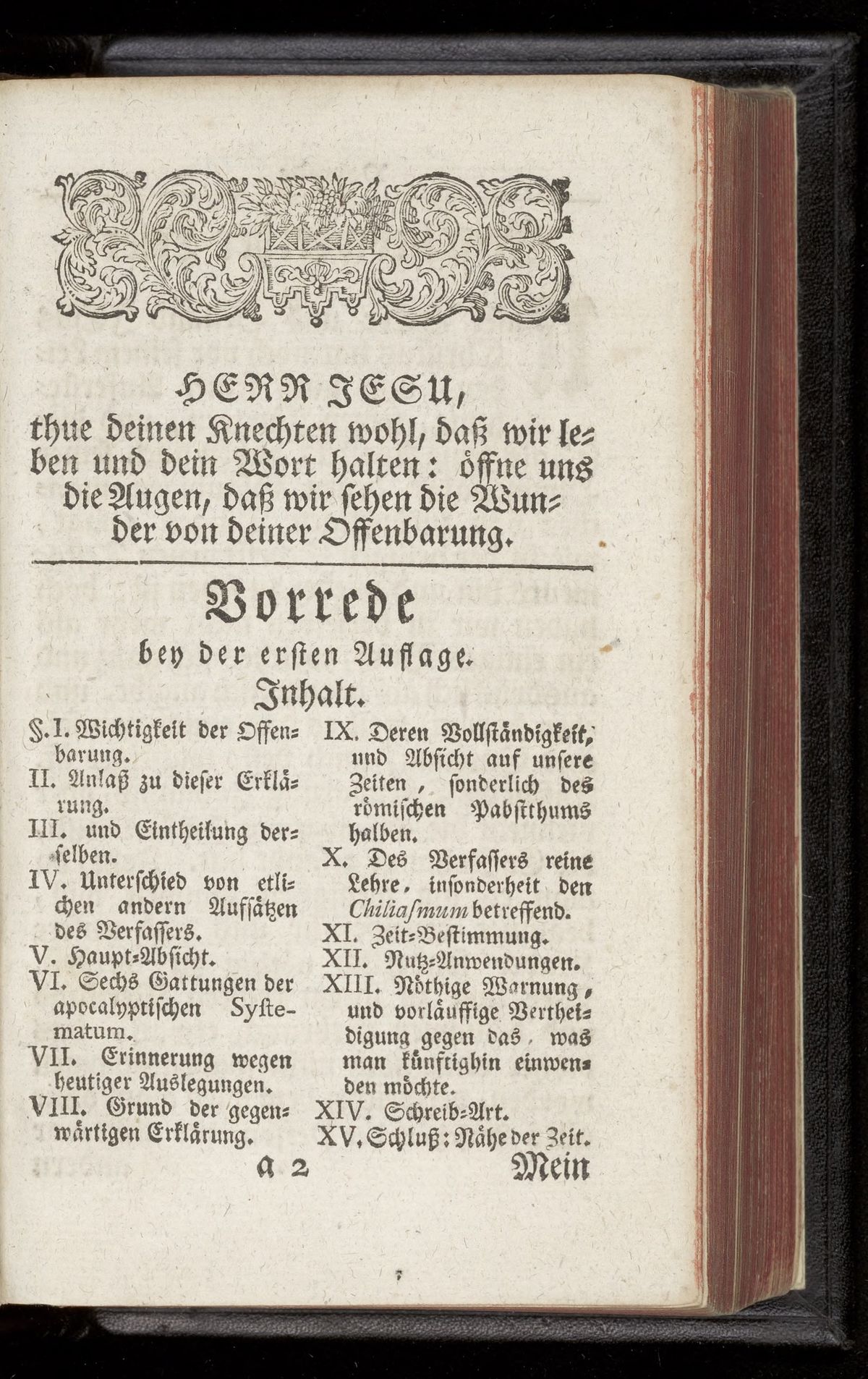 HERR JESU,

thue deinen Knechten wohl, daß wir leben und dein Wort halten: öffne uns die Augen, daß wir sehen die Wunder von deiner Offenbarung.

Vorrede

bey der ersten Auflage.

Inhalt.

§. I. Wichtigkeit der Offenbarung.
II. Anlaß zu dieser Erklärung.
III. und Eintheilung derselben.
IV. Unterschied von etlichen andern Aufsätzen des Verfassers.
V. Haupt-Absicht.
VI. Sechs Gattungen der apocalyptischen Systematum.
VII. Erinnerung wegen heutiger Auslegungen.
VIII. Grund der gegenwärtigen Erklärung.

IX. Deren Vollständigkeit, und Absicht auf unsere Zeiten, sonderlich des römischen Pabstthums halben.
X. Des Verfassers reine Lehre, insonderheit den Chiliasmum betreffend.
XI. Zeit-Bestimmung.
XII. Nutz-Anwendungen.
XIII. Nöthige Warnung, und vorläuffige Vertheidigung gegen das, was man künftighin einwenden möchte.
XIV. Schreib-Art.
XV. Schluß: Nähe der Zeit.

a 2

Mein